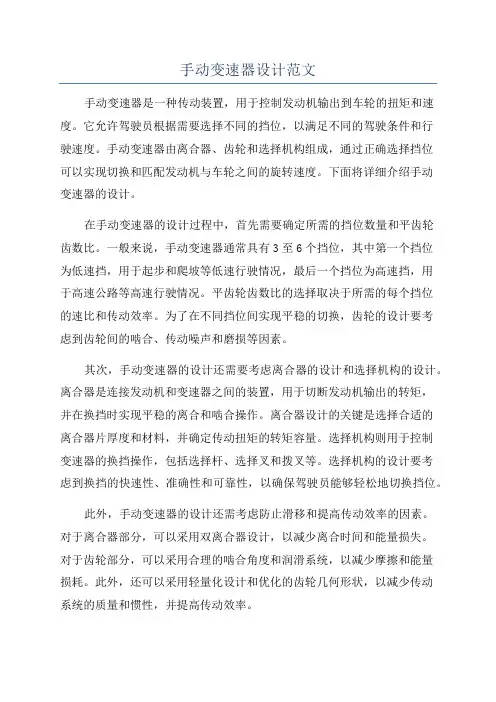 手动变速器设计范文

手动变速器是一种传动装置，用于控制发动机输出到车轮的扭矩和速度。它允许驾驶员根据需要选择不同的挡位，以满足不同的驾驶条件和行驶速度。手动变速器由离合器、齿轮和选择机构组成，通过正确选择挡位可以实现切换和匹配发动机与车轮之间的旋转速度。下面将详细介绍手动变速器的设计。

在手动变速器的设计过程中，首先需要确定所需的挡位数量和平齿轮齿数比。一般来说，手动变速器通常具有3至6个挡位，其中第一个挡位为低速挡，用于起步和爬坡等低速行驶情况，最后一个挡位为高速挡，用于高速公路等高速行驶情况。平齿轮齿数比的选择取决于所需的每个挡位的速比和传动效率。为了在不同挡位间实现平稳的切换，齿轮的设计要考虑到齿轮间的啮合、传动噪声和磨损等因素。

其次，手动变速器的设计还需要考虑离合器的设计和选择机构的设计。离合器是连接发动机和变速器之间的装置，用于切断发动机输出的转矩，并在换挡时实现平稳的离合和啮合操作。离合器设计的关键是选择合适的离合器片厚度和材料，并确定传动扭矩的转矩容量。选择机构则用于控制变速器的换挡操作，包括选择杆、选择叉和拨叉等。选择机构的设计要考虑到换挡的快速性、准确性和可靠性，以确保驾驶员能够轻松地切换挡位。

此外，手动变速器的设计还需考虑防止滑移和提高传动效率的因素。对于离合器部分，可以采用双离合器设计，以减少离合时间和能量损失。对于齿轮部分，可以采用合理的啮合角度和润滑系统，以减少摩擦和能量损耗。此外，还可以采用轻量化设计和优化的齿轮几何形状，以减少传动系统的质量和惯性，并提高传动效率。